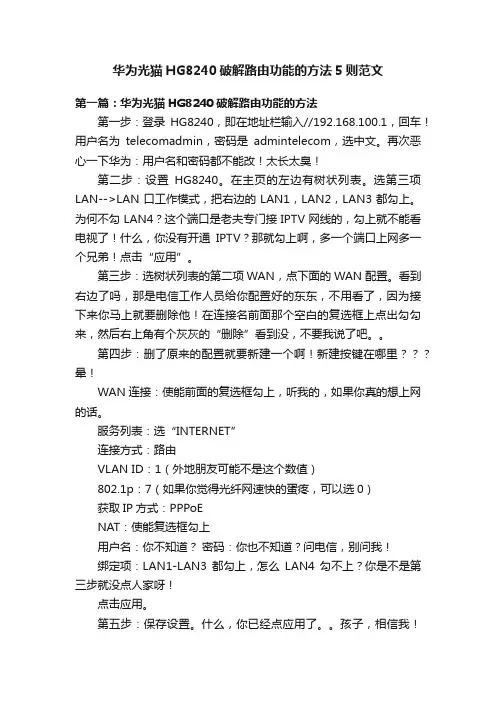 华为光猫 HG8240 破解路由功能的方法 5 则范文

第一篇：华为光猫 HG8240 破解路由功能的方法

第一步：登录 HG8240，即在地址栏输入//192.168.100.1，回车！用户名为 telecomadmin，密码是 admintelecom，选中文。再次恶心一下华为：用户名和密码都不能改！太长太臭！

第二步：设置 HG8240。在主页的左边有树状列表。选第三项 LAN-->LAN 口工作模式，把右边的 LAN1，LAN2，LAN3 都勾上。为何不勾 LAN4？这个端口是老夫专门接 IPTV 网线的，勾上就不能看电视了！什么，你没有开通 IPTV？那就勾上啊，多一个端口上网多一个兄弟！点击“应用”。

第三步：选树状列表的第二项 WAN，点下面的 WAN 配置。看到右边了吗，那是电信工作人员给你配置好的东东，不用看了，因为接下来你马上就要删除他！在连接名前面那个空白的复选框上点出勾勾来，然后右上角有个灰灰的“删除”看到没，不要我说了吧。。

第四步：删了原来的配置就要新建一个啊！新建按键在哪里？？？晕！

WAN 连接：使能前面的复选框勾上，听我的，如果你真的想上网的话。

服务列表：选“INTERNET”

连接方式：路由

VLAN ID：1（外地朋友可能不是这个数值）

802.1p：7（如果你觉得光纤网速快的蛋疼，可以选 0）

获取 IP 方式：PPPoE

NAT：使能复选框勾上

用户名：你不知道？ 密码：你也不知道？问电信，别问我！

绑定项：LAN1-LAN3 都勾上，怎么 LAN4 勾不上？你是不是第三步就没点人家呀！

点击应用。

第五步：保存设置。什么，你已经点应用了。。孩子，相信我！